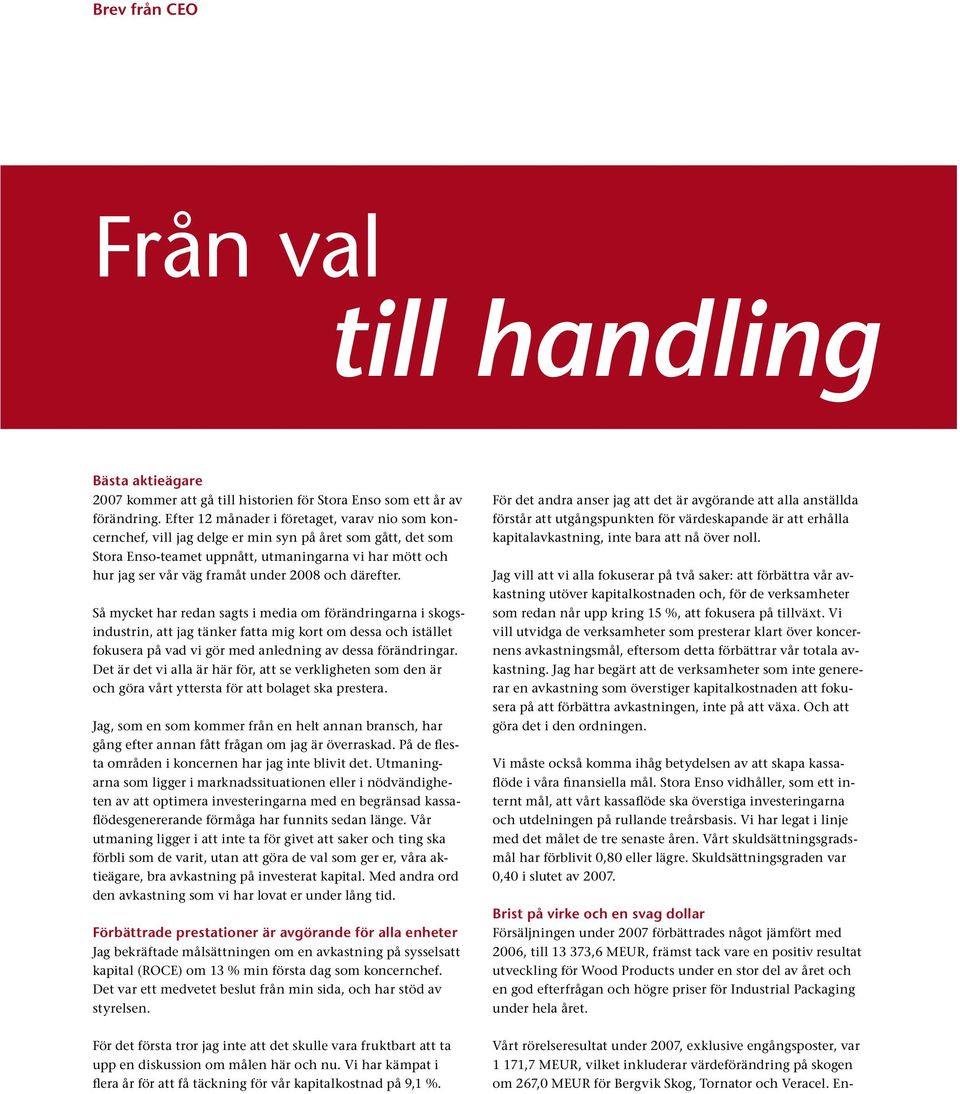 Brev från CEO

Från val
till handling

Bästa aktieägare
2007 kommer att gå till historien för Stora Enso som ett år av förändring. Efter 12 månader i företaget, varav nio som koncernchef, vill jag delge er min syn på året som gått, det som Stora Enso-teamet uppnått, utmaningarna vi har mött och hur jag ser vår väg framåt under 2008 och därefter.

Så mycket har redan sagts i media om förändringarna i skogsindustrin, att jag tänker fatta mig kort om dessa och istället fokusera på vad vi gör med anledning av dessa förändringar. Det är det vi alla är här för, att se verkligheten som den är och göra vårt yttersta för att bolaget ska prestera.

Jag, som en som kommer från en helt annan bransch, har gång efter annan fått frågan om jag är överraskad. På de flesta områden i koncernen har jag inte blivit det. Utmaningarna som ligger i marknadssituationen eller i nödvändigheten av att optimera investeringarna med en begränsad kassaflödesgenererande förmåga har funnits sedan länge. Vår utmaning ligger i att inte ta för givet att saker och ting ska förbli som de varit, utan att göra de val som ger er, våra aktieägare, bra avkastning på investerat kapital. Med andra ord den avkastning som vi har lovat er under lång tid.

Förbättrade prestationer är avgörande för alla enheter
Jag bekräftade målsättningen om en avkastning på sysselsatt kapital (ROCE) om 13 % min första dag som koncernchef. Det var ett medvetet beslut från min sida, och har stöd av styrelsen.

För det första tror jag inte att det skulle vara fruktbart att ta upp en diskussion om målen här och nu. Vi har kämpat i flera år för att få täckning för vår kapitalkostnad på 9,1 %.

För det andra anser jag att det är avgörande att alla anställda förstår att utgångspunkten för värdeskapande är att erhålla kapitalavkastning, inte bara att nå över noll.

Jag vill att vi alla fokuserar på två saker: att förbättra vår avkastning utöver kapitalkostnaden och, för de verksamheter som redan når upp kring 15 %, att fokusera på tillväxt. Vi vill utvidga de verksamheter som presterar klart över koncernens avkastningsmål, eftersom detta förbättrar vår totala avkastning. Jag har begärt att de verksamheter som inte genererar en avkastning som överstiger kapitalkostnaden att fokusera på att förbättra avkastningen, inte på att växa. Och att göra det i den ordningen.

Vi måste också komma ihåg betydelsen av att skapa kassaflöde i våra finansiella mål. Stora Enso vidhåller, som ett internt mål, att vårt kassaflöde ska överstiga investeringarna och utdelningen på rullande treårsbasis. Vi har legat i linje med det målet de tre senaste åren. Vårt skuldsättningsgradsmål har förblivit 0,80 eller lägre. Skuldsättningsgraden var 0,40 i slutet av 2007.

Brist på virke och en svag dollar
Försäljningen under 2007 förbättrades något jämfört med 2006, till 13 373,6 MEUR, främst tack vare en positiv resultat utveckling för Wood Products under en stor del av året och en god efterfrågan och högre priser för Industrial Packaging under hela året.

Vårt rörelseresultat under 2007, exklusive engångsposter, var 1 171,7 MEUR, vilket inkluderar värdeförändring på skogen om 267,0 MEUR för Bergvik Skog, Tornator och Veracel. En-